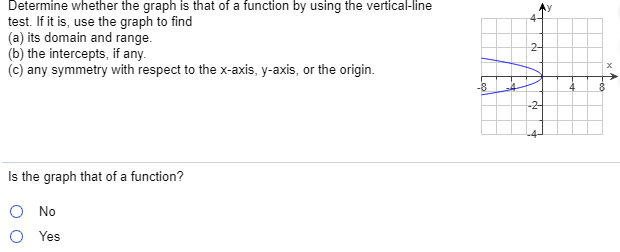 Determine whether the graph is that of a function by using the vertical-line test. If it is, use the graph to find
(a) its domain and range.
(b) the intercepts, if any.
(c) any symmetry with respect to the x-axis, y-axis, or the origin.

y
4
2
x
-8
-4
4
8
-2
-4

Is the graph that of a function?

No

Yes